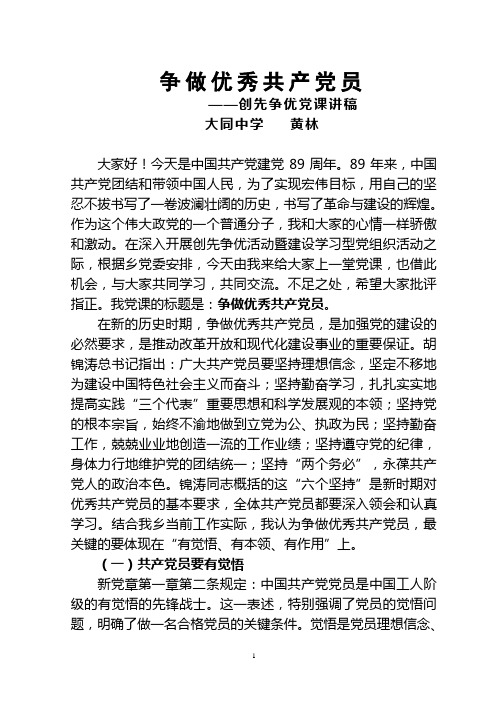 争做优秀共产党员
——创先争优党课讲稿
大同中学　　黄林

大家好！今天是中国共产党建党 89 周年。89 年来，中国共产党团结和带领中国人民，为了实现宏伟目标，用自己的坚忍不拔书写了一卷波澜壮阔的历史，书写了革命与建设的辉煌。作为这个伟大政党的一个普通分子，我和大家的心情一样骄傲和激动。在深入开展创先争优活动暨建设学习型党组织活动之际，根据乡党委安排，今天由我来给大家上一堂党课，也借此机会，与大家共同学习，共同交流。不足之处，希望大家批评指正。我党课的标题是：争做优秀共产党员。

在新的历史时期，争做优秀共产党员，是加强党的建设的必然要求，是推动改革开放和现代化建设事业的重要保证。胡锦涛总书记指出：广大共产党员要坚持理想信念，坚定不移地为建设中国特色社会主义而奋斗；坚持勤奋学习，扎扎实实地提高实践“三个代表”重要思想和科学发展观的本领；坚持党的根本宗旨，始终不渝地做到立党为公、执政为民；坚持勤奋工作，兢兢业业地创造一流的工作业绩；坚持遵守党的纪律，身体力行地维护党的团结统一；坚持“两个务必”，永葆共产党人的政治本色。锦涛同志概括的这“六个坚持”是新时期对优秀共产党员的基本要求，全体共产党员都要深入领会和认真学习。结合我乡当前工作实际，我认为争做优秀共产党员，最关键的要体现在“有觉悟、有本领、有作用”上。

（一）共产党员要有觉悟

新党章第一章第二条规定：中国共产党党员是中国工人阶级的有觉悟的先锋战士。这一表述，特别强调了党员的觉悟问题，明确了做一名合格党员的关键条件。觉悟是党员理想信念、

1